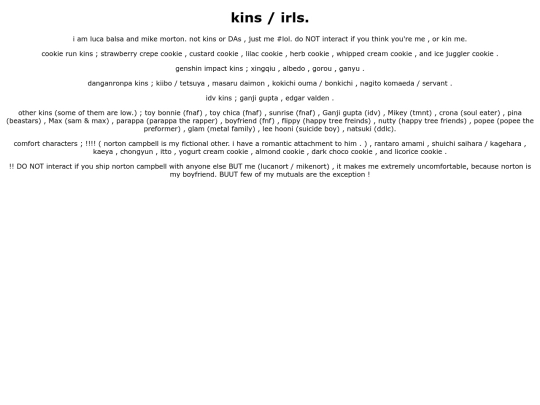 kins / irls.

i am luca balsa and mike morton. not kins or DAs , just me #lol. do NOT interact if you think you're me , or kin me.

cookie run kins ; strawberry crepe cookie , custard cookie , lilac cookie , herb cookie , whipped cream cookie , and ice juggler cookie .

genshin impact kins ; xingqiu , albedo , gorou , ganyu .

danganronpa kins ; kiibo / tetsuya , masaru daimon , kokichi ouma / bonkichi , nagito komaeda / servant .

idv kins ; ganji gupta , edgar valden .

other kins (some of them are low.) ; toy bonnie (fnaf) , toy chica (fnaf) , sunrise (fnaf) , Ganji gupta (idv) , Mikey (tmnt) , crona (soul eater) , pina (beastars) , Max (sam & max) , parappa (parappa the rapper) , boyfriend (fnf) , flippy (happy tree freinds) , nutty (happy tree friends) , popee (popee the preformer) , glam (metal family) , lee hooni (suicide boy) , natsuki (ddlc).

comfort characters ; !!!! ( norton campbell is my fictional other. i have a romantic attachment to him . ) , rantaro amami , shuichi saihara / kagehara , kaeya , chongyun , itto , yogurt cream cookie , almond cookie , dark choco cookie , and licorice cookie .

!! DO NOT interact if you ship norton campbell with anyone else BUT me (lucanort / mikenort) , it makes me extremely uncomfortable, because norton is my boyfriend. BUUT few of my mutuals are the exception !